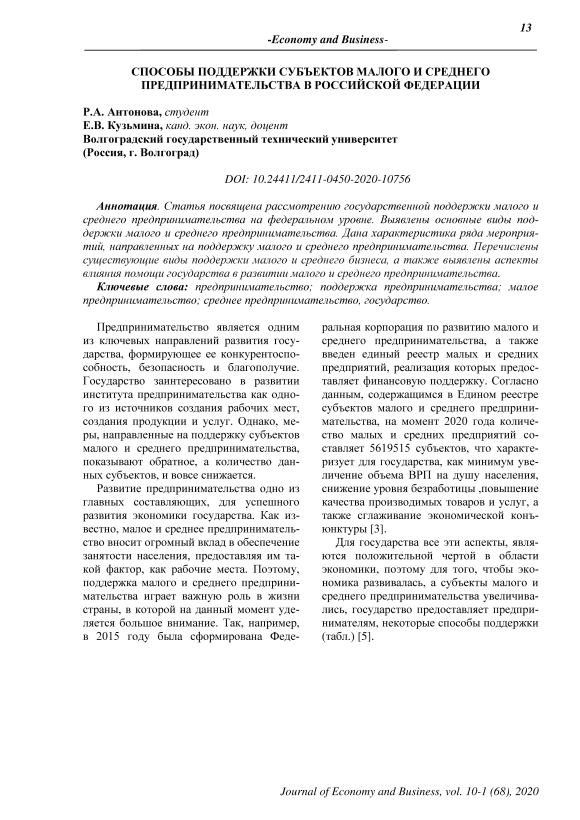 13

-Economy and Business-

СПОСОБЫ ПОДДЕРЖКИ СУБЪЕКТОВ МАЛОГО И СРЕДНЕГО ПРЕДПРИНИМАТЕЛЬСТВА В РОССИЙСКОЙ ФЕДЕРАЦИИ

Р.А. Антонова, студент
Е.В. Кузьмина, канд. экон. наук, доцент
Волгоградский государственный технический университет
(Россия, г. Волгоград)

DOI: 10.24411/2411-0450-2020-10756

Аннотация. Статья посвящена рассмотрению государственной поддержки малого и среднего предпринимательства на федеральном уровне. Выявлены основные виды поддержки малого и среднего предпринимательства. Дана характеристика ряда мероприятий, направленных на поддержку малого и среднего предпринимательства. Перечислены существующие виды поддержки малого и среднего бизнеса, а также выявлены аспекты влияния помощи государства в развитии малого и среднего предпринимательства.

Ключевые слова: предпринимательство; поддержка предпринимательства; малое предпринимательство; среднее предпринимательство, государство.

Предпринимательство является одним из ключевых направлений развития государства, формирующее ее конкурентоспособность, безопасность и благополучие. Государство заинтересовано в развитии института предпринимательства как одного из источников создания рабочих мест, создания продукции и услуг. Однако, меры, направленные на поддержку субъектов малого и среднего предпринимательства, показывают обратное, а количество данных субъектов, и вовсе снижается.

Развитие предпринимательства одно из главных составляющих, для успешного развития экономики государства. Как известно, малое и среднее предпринимательство вносит огромный вклад в обеспечение занятости населения, предоставляя им такой фактор, как рабочие места. Поэтому, поддержка малого и среднего предпринимательства играет важную роль в жизни страны, в которой на данный момент уделяется большое внимание. Так, например, в 2015 году была сформирована Федеральная корпорация по развитию малого и среднего предпринимательства, а также введен единый реестр малых и средних предприятий, реализация которых предоставляет финансовую поддержку. Согласно данным, содержащимся в Едином реестре субъектов малого и среднего предпринимательства, на момент 2020 года количество малых и средних предприятий составляет 5619515 субъектов, что характеризует для государства, как минимум увеличение объема ВРП на душу населения, снижение уровня безработицы ,повышение качества производимых товаров и услуг, а также сглаживание экономической конъюнктуры [3].

Для государства все эти аспекты, являются положительной чертой в области экономики, поэтому для того, чтобы экономика развивалась, а субъекты малого и среднего предпринимательства увеличивались, государство предоставляет предпринимателям, некоторые способы поддержки (табл.) [5].

Journal of Economy and Business, vol. 10-1 (68), 2020